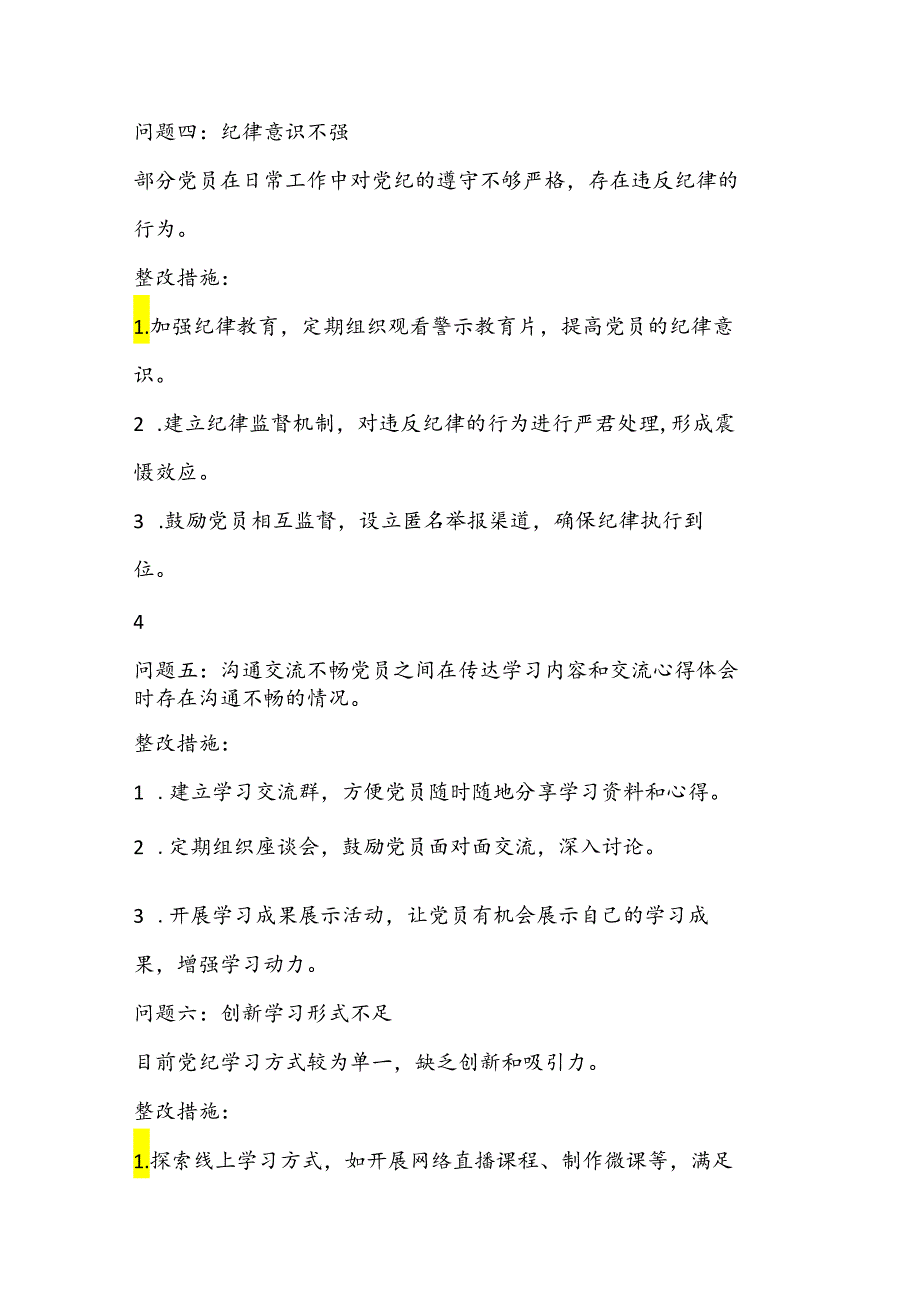 问题四：纪律意识不强

部分党员在日常工作中对党纪的遵守不够严格，存在违反纪律的行为。

整改措施：

1.加强纪律教育，定期组织观看警示教育片，提高党员的纪律意识。

2 .建立纪律监督机制，对违反纪律的行为进行严君处理，形成震慑效应。

3 .鼓励党员相互监督，设立匿名举报渠道，确保纪律执行到位。

4

问题五：沟通交流不畅党员之间在传达学习内容和交流心得体会时存在沟通不畅的情况。

整改措施：

1 .建立学习交流群，方便党员随时随地分享学习资料和心得。

2 .定期组织座谈会，鼓励党员面对面交流，深入讨论。

3 .开展学习成果展示活动，让党员有机会展示自己的学习成果，增强学习动力。

问题六：创新学习形式不足

目前党纪学习方式较为单一，缺乏创新和吸引力。

整改措施：

1.探索线上学习方式，如开展网络直播课程、制作微课等，满足